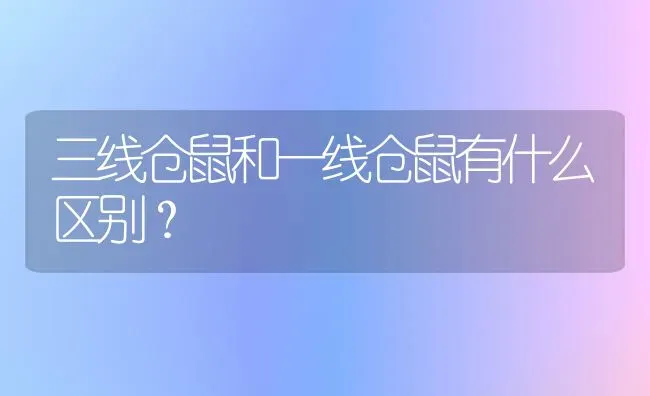 三线仓鼠和一线仓鼠有什么区别？